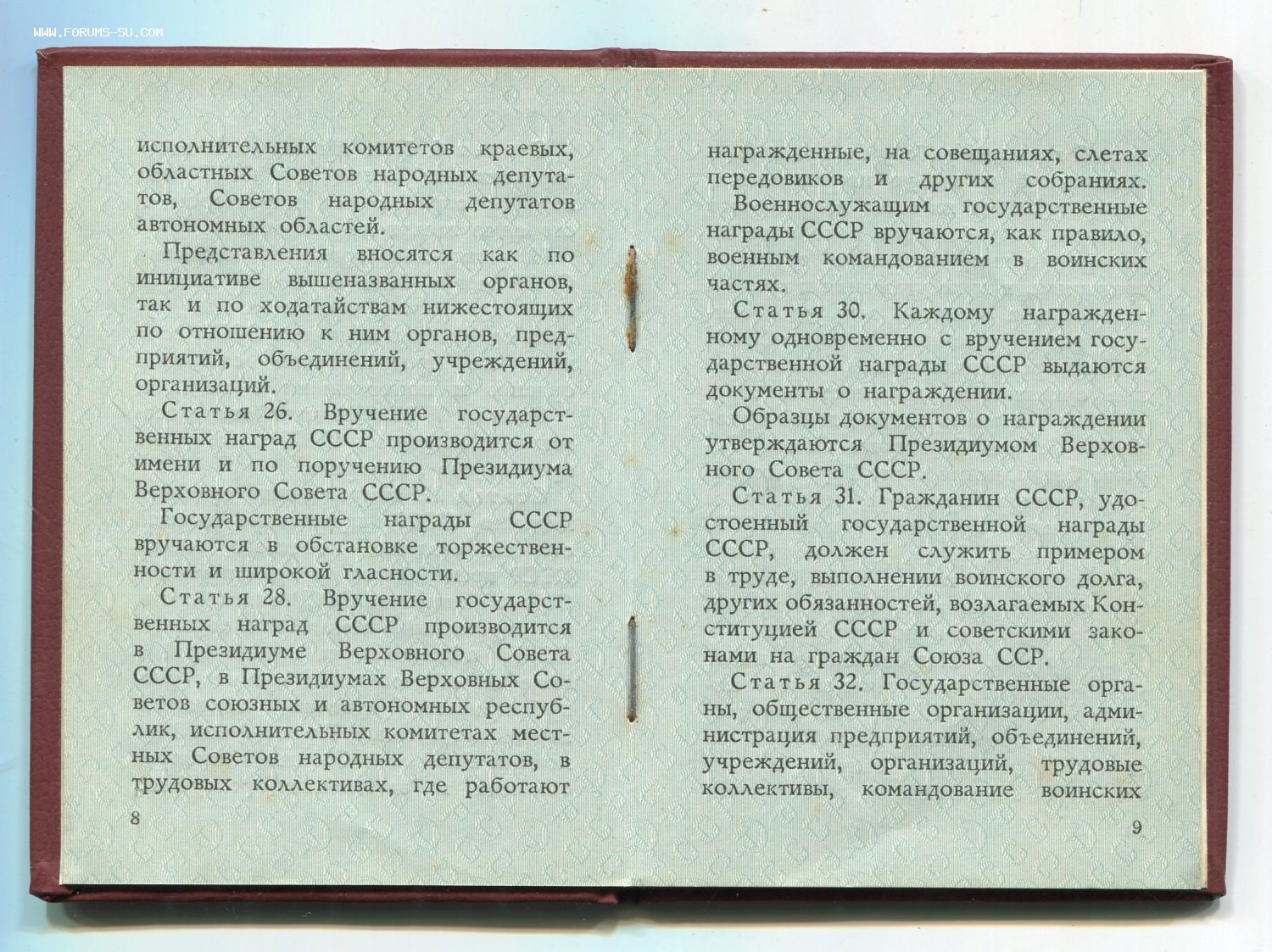 исполнительных комитетов краевых, областных Советов народных депутатов, Советов народных депутатов автономных областей.

Представления вносятся как по инициативе вышеназванных органов, так и по ходатайствам нижестоящих по отношению к ним органов, предприятий, объединений, учреждений, организаций.

Статья 26. Вручение государственных наград СССР производится от имени и по поручению Президиума Верховного Совета СССР.

Государственные награды СССР вручаются в обстановке торжественности и широкой гласности.

Статья 28. Вручение государственных наград СССР производится в Президиуме Верховного Совета СССР, в Президиумах Верховных Советов союзных и автономных республик, исполнительных комитетах местных Советов народных депутатов, в трудовых коллективах, где работают

8

награжденные, на совещаниях, слетах передовиков и других собраниях.

Военнослужащим государственные награды СССР вручаются, как правило, военным командованием в воинских частях.

Статья 30. Каждому награжденному одновременно с вручением государственной награды СССР выдаются документы о награждении.

Образцы документов о награждении утверждаются Президиумом Верховного Совета СССР.

Статья 31. Гражданин СССР, удостоенный государственной награды СССР, должен служить примером в труде, выполнении воинского долга, других обязанностей, возлагаемых Конституцией СССР и советскими законами на граждан Союза ССР.

Статья 32. Государственные органы, общественные организации, администрация предприятий, объединений, учреждений, организаций, трудовые коллективы, командование воинских

9

WWW.FORUMS-SU.COM